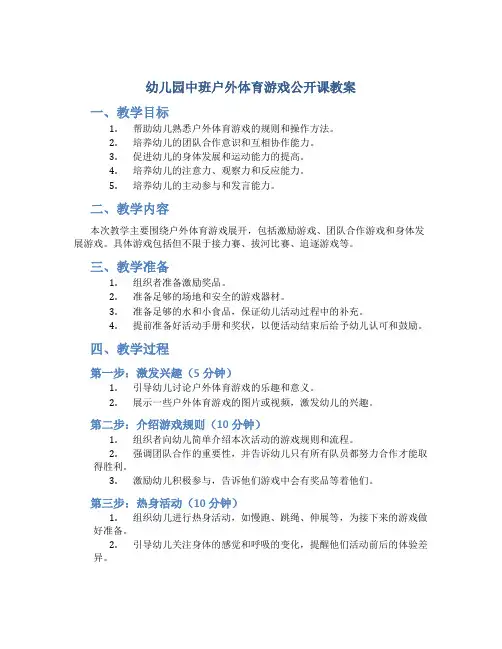 幼儿园中班户外体育游戏公开课教案

一、教学目标

1. 帮助幼儿熟悉户外体育游戏的规则和操作方法。
2. 培养幼儿的团队合作意识和互相协作能力。
3. 促进幼儿的身体发展和运动能力的提高。
4. 培养幼儿的注意力、观察力和反应能力。
5. 培养幼儿的主动参与和发言能力。

二、教学内容

本次教学主要围绕户外体育游戏展开，包括激励游戏、团队合作游戏和身体发展游戏。具体游戏包括但不限于接力赛、拔河比赛、追逐游戏等。

三、教学准备

1. 组织者准备激励奖品。
2. 准备足够的场地和安全的游戏器材。
3. 准备足够的水和小食品，保证幼儿活动过程中的补充。
4. 提前准备好活动手册和奖状，以便活动结束后给予幼儿认可和鼓励。

四、教学过程

第一步：激发兴趣（5 分钟）

1. 引导幼儿讨论户外体育游戏的乐趣和意义。
2. 展示一些户外体育游戏的图片或视频，激发幼儿的兴趣。

第二步：介绍游戏规则（10 分钟）

1. 组织者向幼儿简单介绍本次活动的游戏规则和流程。
2. 强调团队合作的重要性，并告诉幼儿只有所有队员都努力合作才能取得胜利。
3. 激励幼儿积极参与，告诉他们游戏中会有奖品等着他们。

第三步：热身活动（10 分钟）

1. 组织幼儿进行热身活动，如慢跑、跳绳、伸展等，为接下来的游戏做好准备。
2. 引导幼儿关注身体的感觉和呼吸的变化，提醒他们活动前后的体验差异。